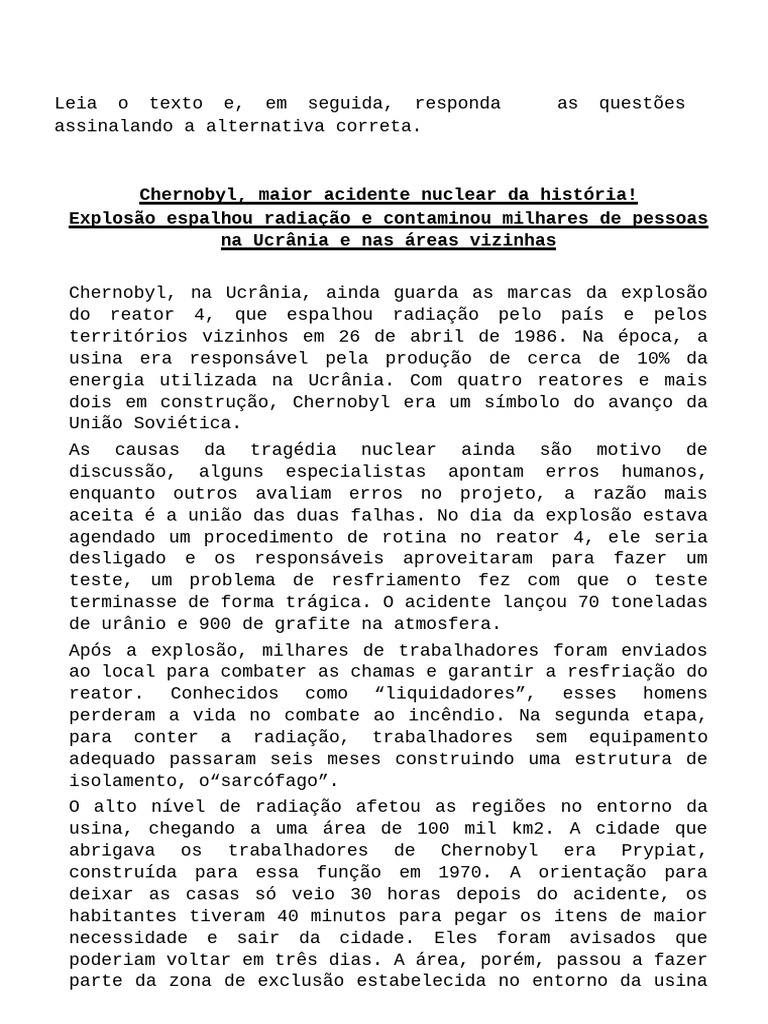 Leia o texto e, em seguida, responda as questões assinalando a alternativa correta.

Chernobyl, maior acidente nuclear da história!
Explosão espalhou radiação e contaminou milhares de pessoas na Ucrânia e nas áreas vizinhas

Chernobyl, na Ucrânia, ainda guarda as marcas da explosão do reator 4, que espalhou radiação pelo país e pelos territórios vizinhos em 26 de abril de 1986. Na época, a usina era responsável pela produção de cerca de 10% da energia utilizada na Ucrânia. Com quatro reatores e mais dois em construção, Chernobyl era um símbolo do avanço da União Soviética.

As causas da tragédia nuclear ainda são motivo de discussão, alguns especialistas apontam erros humanos, enquanto outros avaliam erros no projeto, a razão mais aceita é a união das duas falhas. No dia da explosão estava agendado um procedimento de rotina no reator 4, ele seria desligado e os responsáveis aproveitaram para fazer um teste, um problema de resfriamento fez com que o teste terminasse de forma trágica. O acidente lançou 70 toneladas de urânio e 900 de grafite na atmosfera.

Após a explosão, milhares de trabalhadores foram enviados ao local para combater as chamas e garantir a resfriação do reator. Conhecidos como “liquidadores”, esses homens perderam a vida no combate ao incêndio. Na segunda etapa, para conter a radiação, trabalhadores sem equipamento adequado passaram seis meses construindo uma estrutura de isolamento, o“sarcófago”.

O alto nível de radiação afetou as regiões no entorno da usina, chegando a uma área de 100 mil km2. A cidade que abrigava os trabalhadores de Chernobyl era Prypiat, construída para essa função em 1970. A orientação para deixar as casas só veio 30 horas depois do acidente, os habitantes tiveram 40 minutos para pegar os itens de maior necessidade e sair da cidade. Eles foram avisados que poderiam voltar em três dias. A área, porém, passou a fazer parte da zona de exclusão estabelecida no entorno da usina